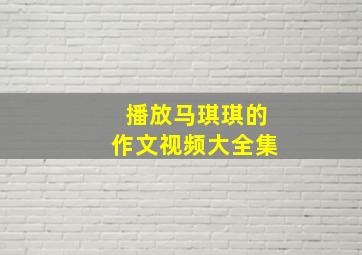 播放马琪琪的
作文视频大全集